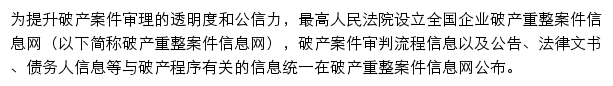 为提升破产案件审理的透明度和公信力，最高人民法院设立全国企业破产重整案件信息网（以下简称破产重整案件信息网），破产案件审判流程信息以及公告、法律文书、债务人信息等与破产程序有关的信息统一在破产重整案件信息网公布。